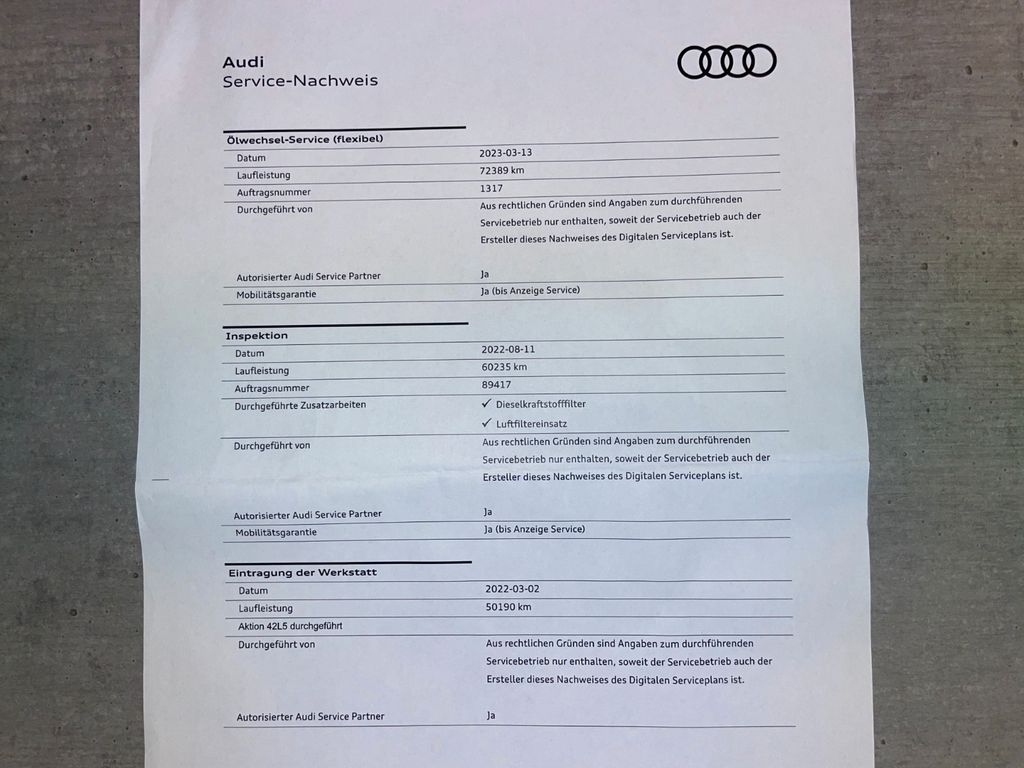 Audi
Service-Nachweis

**Ölwechsel-Service (flexibel)**

| | |
|---|---|
| Datum | 2023-03-13 |
| Laufleistung | 72389 km |
| Auftragsnummer | 1317 |
| Durchgeführt von | Aus rechtlichen Gründen sind Angaben zum durchführenden Servicebetrieb nur enthalten, soweit der Servicebetrieb auch der Ersteller dieses Nachweises des Digitalen Serviceplans ist. |
| Autorisierter Audi Service Partner | Ja |
| Mobilitätsgarantie | Ja (bis Anzeige Service) |

**Inspektion**

| | |
|---|---|
| Datum | 2022-08-11 |
| Laufleistung | 60235 km |
| Auftragsnummer | 89417 |
| Durchgeführte Zusatzarbeiten | ✓ Dieselkraftstofffilter ✓ Luftfiltereinsatz |
| Durchgeführt von | Aus rechtlichen Gründen sind Angaben zum durchführenden Servicebetrieb nur enthalten, soweit der Servicebetrieb auch der Ersteller dieses Nachweises des Digitalen Serviceplans ist. |
| Autorisierter Audi Service Partner | Ja |
| Mobilitätsgarantie | Ja (bis Anzeige Service) |

**Eintragung der Werkstatt**

| | |
|---|---|
| Datum | 2022-03-02 |
| Laufleistung | 50190 km |
| Aktion 42L5 durchgeführt | |
| Durchgeführt von | Aus rechtlichen Gründen sind Angaben zum durchführenden Servicebetrieb nur enthalten, soweit der Servicebetrieb auch der Ersteller dieses Nachweises des Digitalen Serviceplans ist. |
| Autorisierter Audi Service Partner | Ja |